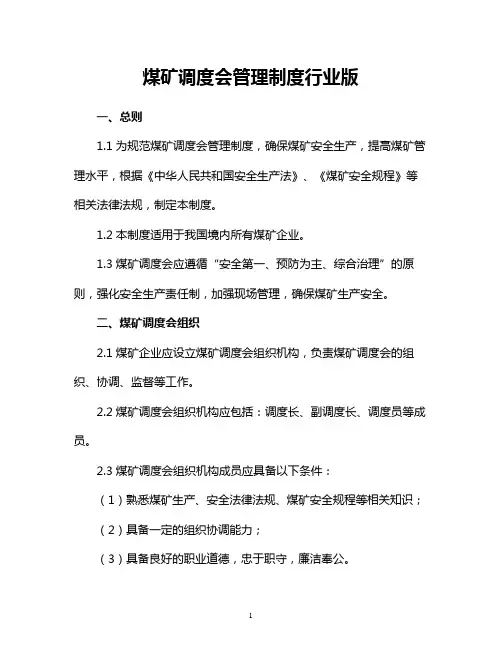 煤矿调度会管理制度行业版

一、总则

1.1 为规范煤矿调度会管理制度，确保煤矿安全生产，提高煤矿管理水平，根据《中华人民共和国安全生产法》、《煤矿安全规程》等相关法律法规，制定本制度。

1.2 本制度适用于我国境内所有煤矿企业。

1.3 煤矿调度会应遵循“安全第一、预防为主、综合治理”的原则，强化安全生产责任制，加强现场管理，确保煤矿生产安全。

二、煤矿调度会组织

2.1 煤矿企业应设立煤矿调度会组织机构，负责煤矿调度会的组织、协调、监督等工作。

2.2 煤矿调度会组织机构应包括：调度长、副调度长、调度员等成员。

2.3 煤矿调度会组织机构成员应具备以下条件：

（1）熟悉煤矿生产、安全法律法规、煤矿安全规程等相关知识；

（2）具备一定的组织协调能力；

（3）具备良好的职业道德，忠于职守，廉洁奉公。

1